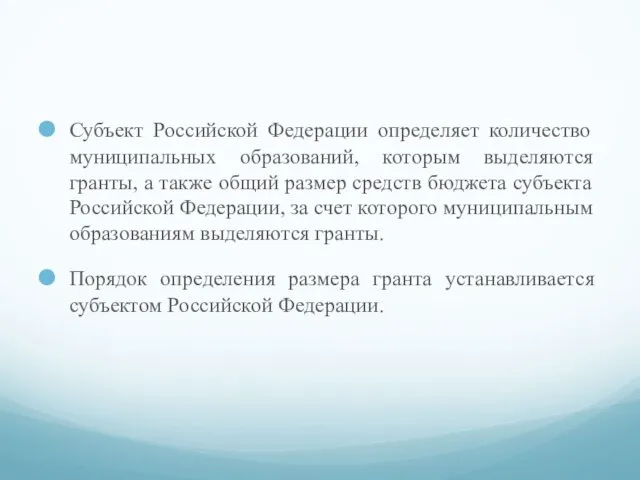 Субъект Российской Федерации определяет количество муниципальных образований, которым выделяются гранты, а также общий размер средств бюджета субъекта Российской Федерации, за счет которого муниципальным образованиям выделяются гранты.

Порядок определения размера гранта устанавливается субъектом Российской Федерации.